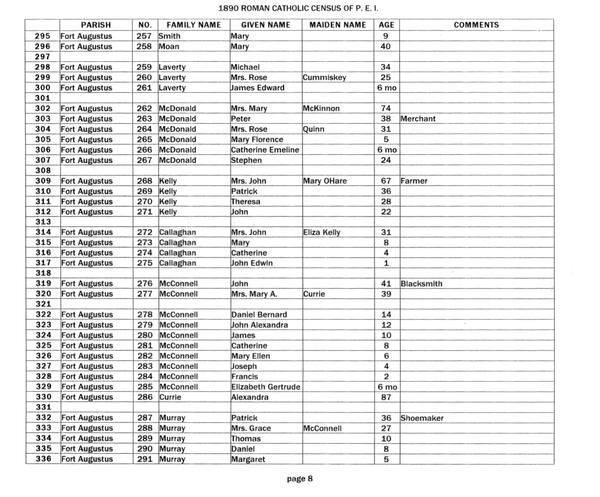 1890 ROMAN CATHOLIC CENSUS OF P. E. I.

| | PARISH | NO. | FAMILY NAME | GIVEN NAME | MAIDEN NAME | AGE | COMMENTS |
|---|---|---|---|---|---|---|---|
| 295 | Fort Augustus | 257 | Smith | Mary | | 9 | |
| 296 | Fort Augustus | 258 | Moan | Mary | | 40 | |
| 297 | | | | | | | |
| 298 | Fort Augustus | 259 | Laverty | Michael | | 34 | |
| 299 | Fort Augustus | 260 | Laverty | Mrs. Rose | Cummiskey | 25 | |
| 300 | Fort Augustus | 261 | Laverty | James Edward | | 6 mo | |
| 301 | | | | | | | |
| 302 | Fort Augustus | 262 | McDonald | Mrs. Mary | McKinnon | 74 | |
| 303 | Fort Augustus | 263 | McDonald | Peter | | 38 | Merchant |
| 304 | Fort Augustus | 264 | McDonald | Mrs. Rose | Quinn | 31 | |
| 305 | Fort Augustus | 265 | McDonald | Mary Florence | | 5 | |
| 306 | Fort Augustus | 266 | McDonald | Catherine Emeline | | 6 mo | |
| 307 | Fort Augustus | 267 | McDonald | Stephen | | 24 | |
| 308 | | | | | | | |
| 309 | Fort Augustus | 268 | Kelly | Mrs. John | Mary OHare | 67 | Farmer |
| 310 | Fort Augustus | 269 | Kelly | Patrick | | 36 | |
| 311 | Fort Augustus | 270 | Kelly | Theresa | | 28 | |
| 312 | Fort Augustus | 271 | Kelly | John | | 22 | |
| 313 | | | | | | | |
| 314 | Fort Augustus | 272 | Callaghan | Mrs. John | Eliza Kelly | 31 | |
| 315 | Fort Augustus | 273 | Callaghan | Mary | | 8 | |
| 316 | Fort Augustus | 274 | Callaghan | Catherine | | 4 | |
| 317 | Fort Augustus | 275 | Callaghan | John Edwin | | 1 | |
| 318 | | | | | | | |
| 319 | Fort Augustus | 276 | McConnell | John | | 41 | Blacksmith |
| 320 | Fort Augustus | 277 | McConnell | Mrs. Mary A. | Currie | 39 | |
| 321 | | | | | | | |
| 322 | Fort Augustus | 278 | McConnell | Daniel Bernard | | 14 | |
| 323 | Fort Augustus | 279 | McConnell | John Alexandra | | 12 | |
| 324 | Fort Augustus | 280 | McConnell | James | | 10 | |
| 325 | Fort Augustus | 281 | McConnell | Catherine | | 8 | |
| 326 | Fort Augustus | 282 | McConnell | Mary Ellen | | 6 | |
| 327 | Fort Augustus | 283 | McConnell | Joseph | | 4 | |
| 328 | Fort Augustus | 284 | McConnell | Francis | | 2 | |
| 329 | Fort Augustus | 285 | McConnell | Elizabeth Gertrude | | 6 mo | |
| 330 | Fort Augustus | 286 | Currie | Alexandra | | 87 | |
| 331 | | | | | | | |
| 332 | Fort Augustus | 287 | Murray | Patrick | | 36 | Shoemaker |
| 333 | Fort Augustus | 288 | Murray | Mrs. Grace | McConnell | 27 | |
| 334 | Fort Augustus | 289 | Murray | Thomas | | 10 | |
| 335 | Fort Augustus | 290 | Murray | Daniel | | 8 | |
| 336 | Fort Augustus | 291 | Murray | Margaret | | 5 | |

page 8